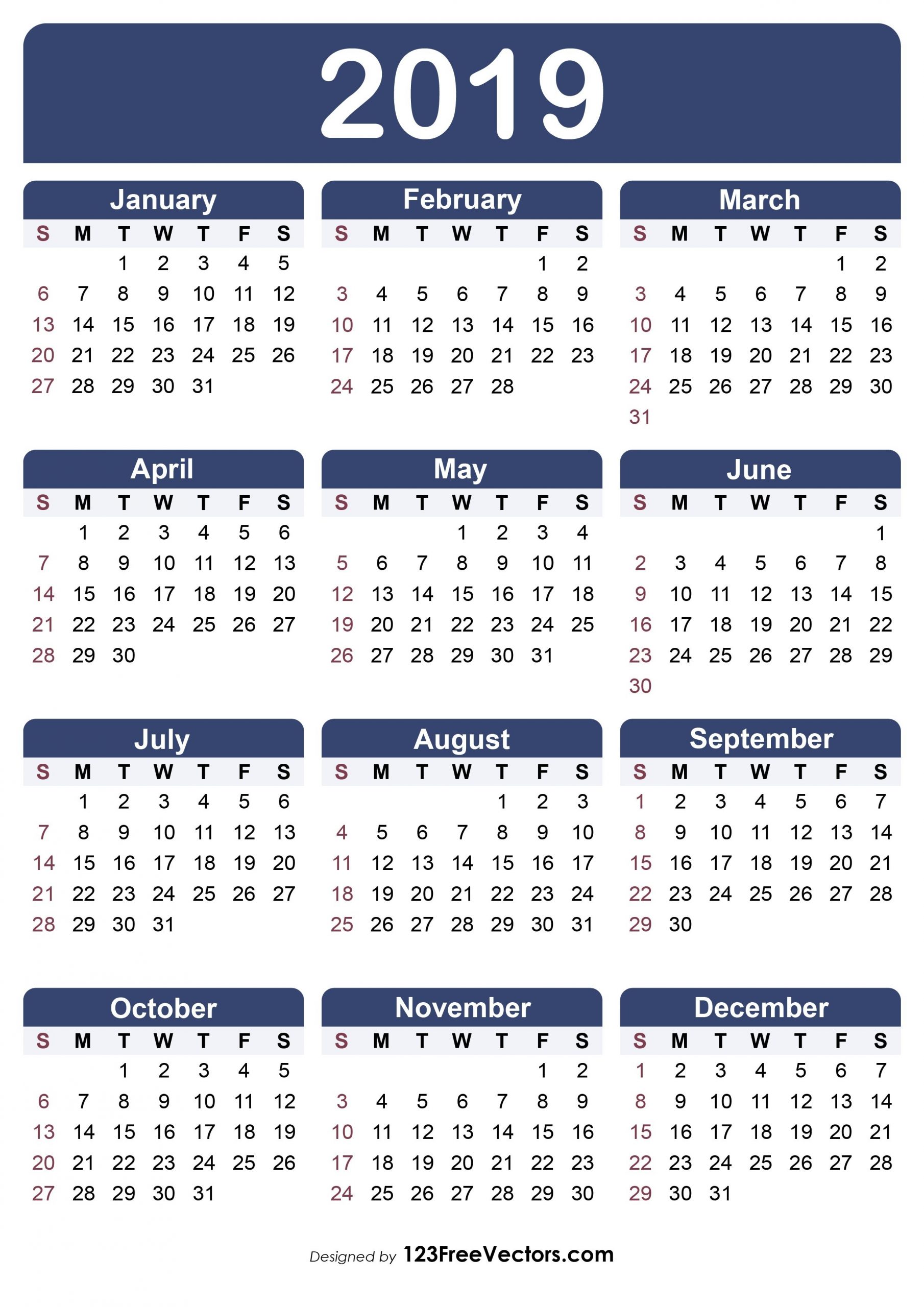 2019

January

| S | M | T | W | T | F | S |
|---|---|---|---|---|---|---|
| | | 1 | 2 | 3 | 4 | 5 |
| 6 | 7 | 8 | 9 | 10 | 11 | 12 |
| 13 | 14 | 15 | 16 | 17 | 18 | 19 |
| 20 | 21 | 22 | 23 | 24 | 25 | 26 |
| 27 | 28 | 29 | 30 | 31 | | |

February

| S | M | T | W | T | F | S |
|---|---|---|---|---|---|---|
| | | | | | 1 | 2 |
| 3 | 4 | 5 | 6 | 7 | 8 | 9 |
| 10 | 11 | 12 | 13 | 14 | 15 | 16 |
| 17 | 18 | 19 | 20 | 21 | 22 | 23 |
| 24 | 25 | 26 | 27 | 28 | | |

March

| S | M | T | W | T | F | S |
|---|---|---|---|---|---|---|
| | | | | | 1 | 2 |
| 3 | 4 | 5 | 6 | 7 | 8 | 9 |
| 10 | 11 | 12 | 13 | 14 | 15 | 16 |
| 17 | 18 | 19 | 20 | 21 | 22 | 23 |
| 24 | 25 | 26 | 27 | 28 | 29 | 30 |
| 31 | | | | | | |

April

| S | M | T | W | T | F | S |
|---|---|---|---|---|---|---|
| | 1 | 2 | 3 | 4 | 5 | 6 |
| 7 | 8 | 9 | 10 | 11 | 12 | 13 |
| 14 | 15 | 16 | 17 | 18 | 19 | 20 |
| 21 | 22 | 23 | 24 | 25 | 26 | 27 |
| 28 | 29 | 30 | | | | |

May

| S | M | T | W | T | F | S |
|---|---|---|---|---|---|---|
| | | | 1 | 2 | 3 | 4 |
| 5 | 6 | 7 | 8 | 9 | 10 | 11 |
| 12 | 13 | 14 | 15 | 16 | 17 | 18 |
| 19 | 20 | 21 | 22 | 23 | 24 | 25 |
| 26 | 27 | 28 | 29 | 30 | 31 | |

June

| S | M | T | W | T | F | S |
|---|---|---|---|---|---|---|
| | | | | | | 1 |
| 2 | 3 | 4 | 5 | 6 | 7 | 8 |
| 9 | 10 | 11 | 12 | 13 | 14 | 15 |
| 16 | 17 | 18 | 19 | 20 | 21 | 22 |
| 23 | 24 | 25 | 26 | 27 | 28 | 29 |
| 30 | | | | | | |

July

| S | M | T | W | T | F | S |
|---|---|---|---|---|---|---|
| | 1 | 2 | 3 | 4 | 5 | 6 |
| 7 | 8 | 9 | 10 | 11 | 12 | 13 |
| 14 | 15 | 16 | 17 | 18 | 19 | 20 |
| 21 | 22 | 23 | 24 | 25 | 26 | 27 |
| 28 | 29 | 30 | 31 | | | |

August

| S | M | T | W | T | F | S |
|---|---|---|---|---|---|---|
| | | | | 1 | 2 | 3 |
| 4 | 5 | 6 | 7 | 8 | 9 | 10 |
| 11 | 12 | 13 | 14 | 15 | 16 | 17 |
| 18 | 19 | 20 | 21 | 22 | 23 | 24 |
| 25 | 26 | 27 | 28 | 29 | 30 | 31 |

September

| S | M | T | W | T | F | S |
|---|---|---|---|---|---|---|
| 1 | 2 | 3 | 4 | 5 | 6 | 7 |
| 8 | 9 | 10 | 11 | 12 | 13 | 14 |
| 15 | 16 | 17 | 18 | 19 | 20 | 21 |
| 22 | 23 | 24 | 25 | 26 | 27 | 28 |
| 29 | 30 | | | | | |

October

| S | M | T | W | T | F | S |
|---|---|---|---|---|---|---|
| | | 1 | 2 | 3 | 4 | 5 |
| 6 | 7 | 8 | 9 | 10 | 11 | 12 |
| 13 | 14 | 15 | 16 | 17 | 18 | 19 |
| 20 | 21 | 22 | 23 | 24 | 25 | 26 |
| 27 | 28 | 29 | 30 | 31 | | |

November

| S | M | T | W | T | F | S |
|---|---|---|---|---|---|---|
| | | | | | 1 | 2 |
| 3 | 4 | 5 | 6 | 7 | 8 | 9 |
| 10 | 11 | 12 | 13 | 14 | 15 | 16 |
| 17 | 18 | 19 | 20 | 21 | 22 | 23 |
| 24 | 25 | 26 | 27 | 28 | 29 | 30 |

December

| S | M | T | W | T | F | S |
|---|---|---|---|---|---|---|
| 1 | 2 | 3 | 4 | 5 | 6 | 7 |
| 8 | 9 | 10 | 11 | 12 | 13 | 14 |
| 15 | 16 | 17 | 18 | 19 | 20 | 21 |
| 22 | 23 | 24 | 25 | 26 | 27 | 28 |
| 29 | 30 | 31 | | | | |

Designed by 123FreeVectors.com